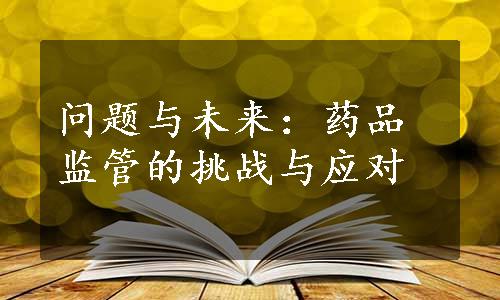 问题与未来：药品监管的挑战与应对